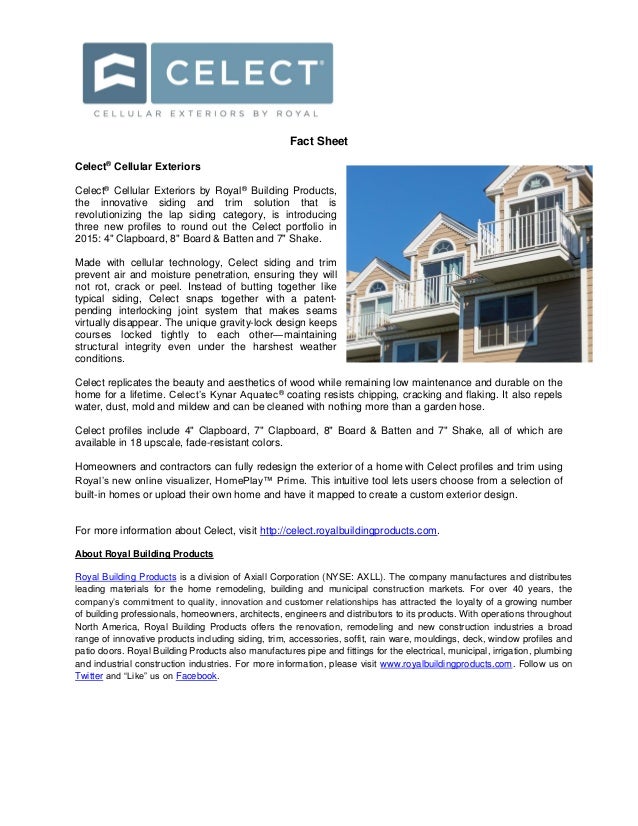 CELECT®
CELLULAR EXTERIORS BY ROYAL

Fact Sheet

Celect® Cellular Exteriors

Celect® Cellular Exteriors by Royal® Building Products, the innovative siding and trim solution that is revolutionizing the lap siding category, is introducing three new profiles to round out the Celect portfolio in 2015: 4" Clapboard, 8" Board & Batten and 7" Shake.

Made with cellular technology, Celect siding and trim prevent air and moisture penetration, ensuring they will not rot, crack or peel. Instead of butting together like typical siding, Celect snaps together with a patent-pending interlocking joint system that makes seams virtually disappear. The unique gravity-lock design keeps courses locked tightly to each other—maintaining structural integrity even under the harshest weather conditions.

Celect replicates the beauty and aesthetics of wood while remaining low maintenance and durable on the home for a lifetime. Celect's Kynar Aquatec® coating resists chipping, cracking and flaking. It also repels water, dust, mold and mildew and can be cleaned with nothing more than a garden hose.

Celect profiles include 4" Clapboard, 7" Clapboard, 8" Board & Batten and 7" Shake, all of which are available in 18 upscale, fade-resistant colors.

Homeowners and contractors can fully redesign the exterior of a home with Celect profiles and trim using Royal's new online visualizer, HomePlay™ Prime. This intuitive tool lets users choose from a selection of built-in homes or upload their own home and have it mapped to create a custom exterior design.

For more information about Celect, visit http://celect.royalbuildingproducts.com.

About Royal Building Products

Royal Building Products is a division of Axiall Corporation (NYSE: AXLL). The company manufactures and distributes leading materials for the home remodeling, building and municipal construction markets. For over 40 years, the company's commitment to quality, innovation and customer relationships has attracted the loyalty of a growing number of building professionals, homeowners, architects, engineers and distributors to its products. With operations throughout North America, Royal Building Products offers the renovation, remodeling and new construction industries a broad range of innovative products including siding, trim, accessories, soffit, rain ware, mouldings, deck, window profiles and patio doors. Royal Building Products also manufactures pipe and fittings for the electrical, municipal, irrigation, plumbing and industrial construction industries. For more information, please visit www.royalbuildingproducts.com. Follow us on Twitter and "Like" us on Facebook.